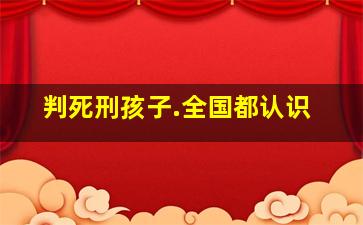 判死刑孩子.全国都认识